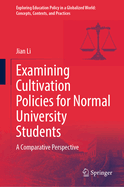 Exploring Education Policy in a Globalized World: Concepts, Contexts, and Practices

Jian Li

Examining Cultivation Policies for Normal University Students

A Comparative Perspective

Springer